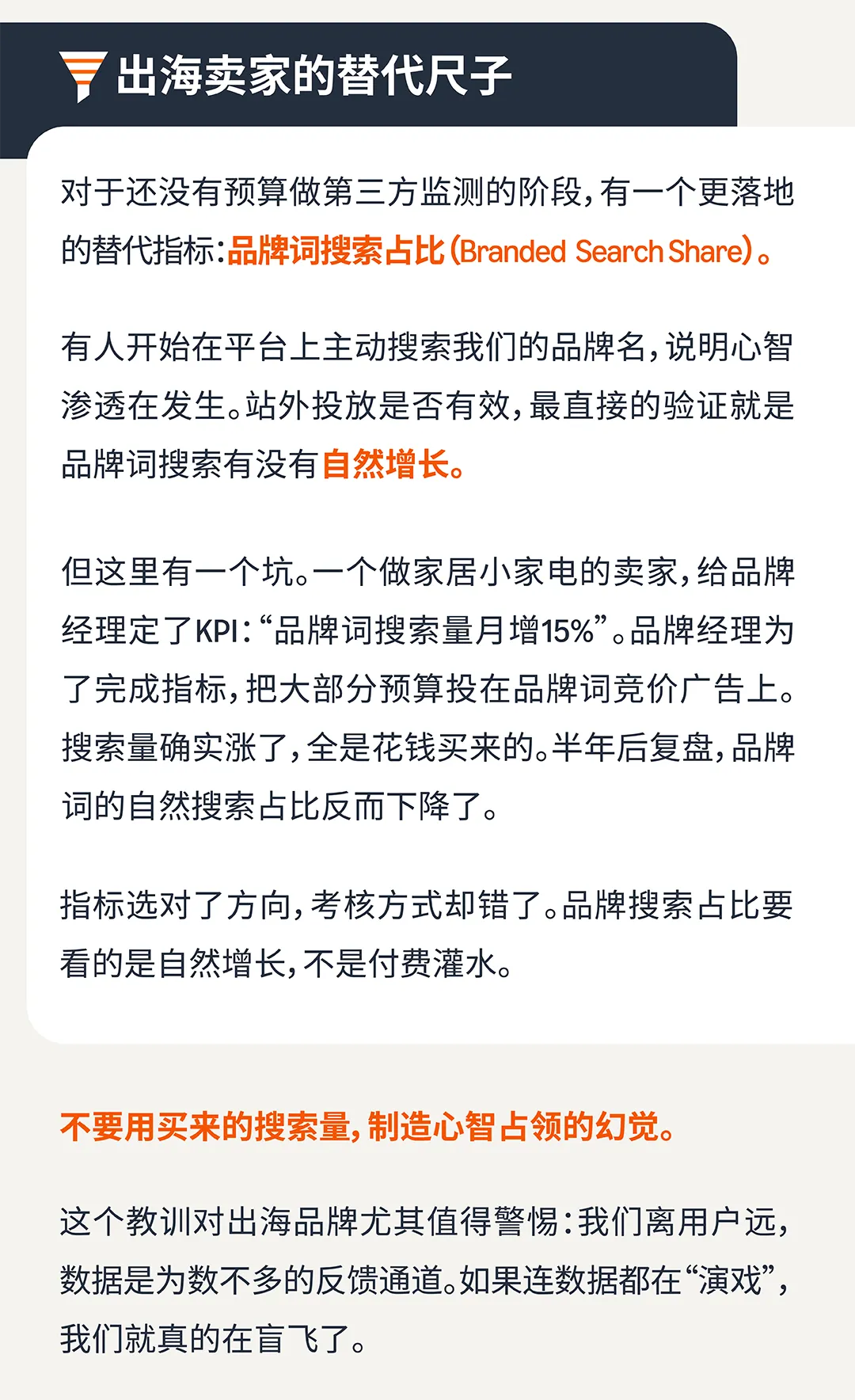 出海卖家的替代尺子

对于还没有预算做第三方监测的阶段，有一个更落地的替代指标：品牌词搜索占比（Branded Search Share）。

有人开始在平台上主动搜索我们的品牌名，说明心智渗透在发生。站外投放是否有效，最直接的验证就是品牌词搜索有没有自然增长。

但这里有一个坑。一个做家居小家电的卖家，给品牌经理定了KPI：“品牌词搜索量月增15%”。品牌经理为了完成指标，把大部分预算投在品牌词竞价广告上。搜索量确实涨了，全是花钱买来的。半年后复盘，品牌词的自然搜索占比反而下降了。

指标选对了方向，考核方式却错了。品牌搜索占比要看的是自然增长，不是付费灌水。

不要用买来的搜索量，制造心智占领的幻觉。

这个教训对出海品牌尤其值得警惕：我们离用户远，数据是为数不多的反馈通道。如果连数据都在“演戏”，我们就真的在盲飞了。